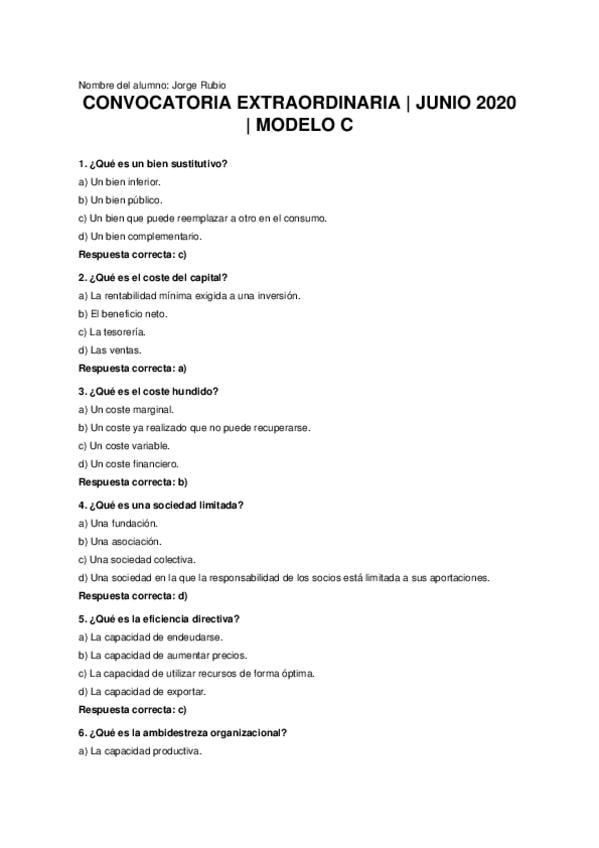 Nombre del alumno: Jorge Rubio

CONVOCATORIA EXTRAORDINARIA | JUNIO 2020 | MODELO C

1. ¿Qué es un bien sustitutivo?
a) Un bien inferior.
b) Un bien público.
c) Un bien que puede reemplazar a otro en el consumo.
d) Un bien complementario.
Respuesta correcta: c)

2. ¿Qué es el coste del capital?
a) La rentabilidad mínima exigida a una inversión.
b) El beneficio neto.
c) La tesorería.
d) Las ventas.
Respuesta correcta: a)

3. ¿Qué es el coste hundido?
a) Un coste marginal.
b) Un coste ya realizado que no puede recuperarse.
c) Un coste variable.
d) Un coste financiero.
Respuesta correcta: b)

4. ¿Qué es una sociedad limitada?
a) Una fundación.
b) Una asociación.
c) Una sociedad colectiva.
d) Una sociedad en la que la responsabilidad de los socios está limitada a sus aportaciones.
Respuesta correcta: d)

5. ¿Qué es la eficiencia directiva?
a) La capacidad de endeudarse.
b) La capacidad de aumentar precios.
c) La capacidad de utilizar recursos de forma óptima.
d) La capacidad de exportar.
Respuesta correcta: c)

6. ¿Qué es la ambidestreza organizacional?
a) La capacidad productiva.